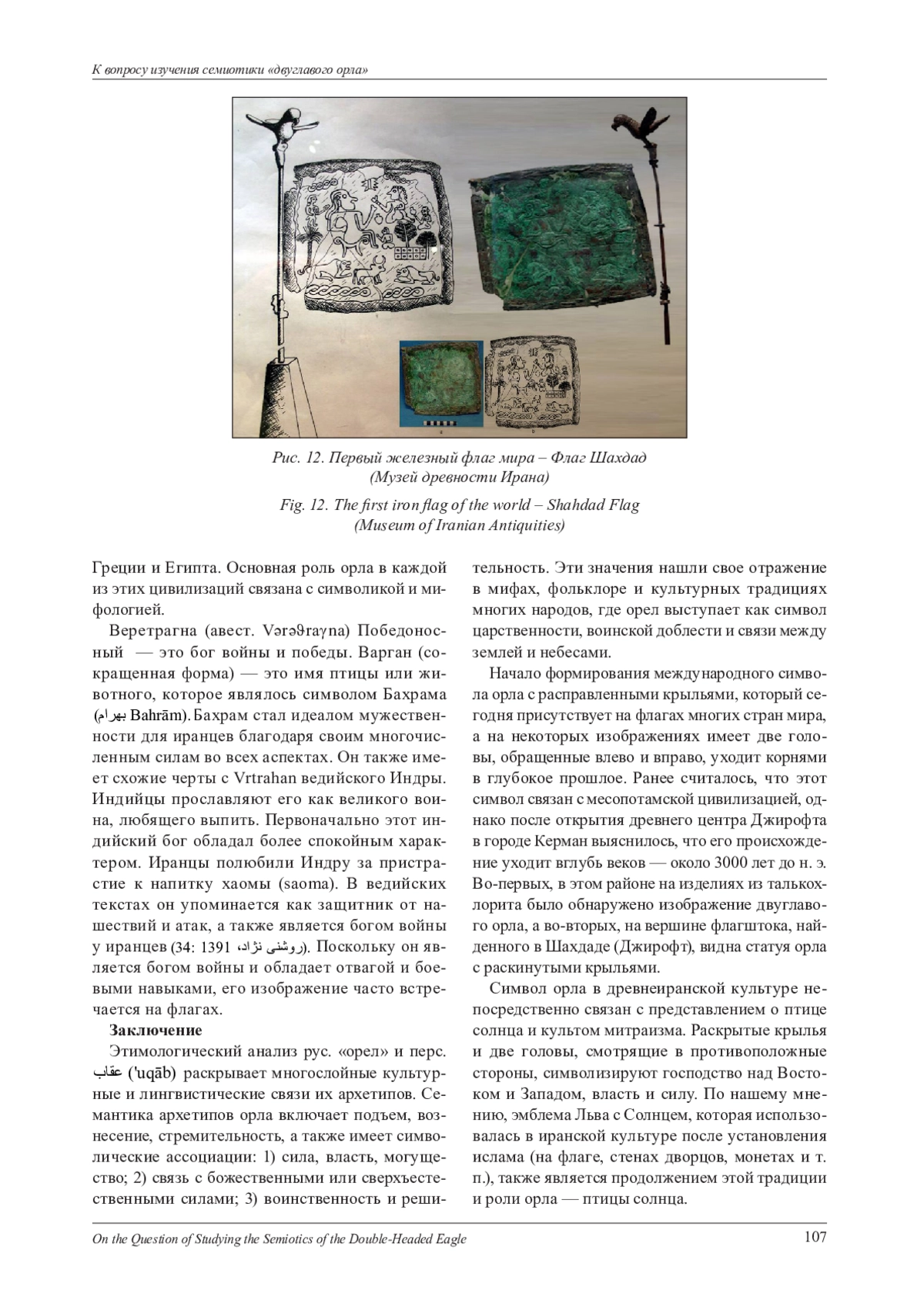 К вопросу изучения семиотики «двуглавого орла»

Рис. 12. Первый железный флаг мира – Флаг Шахдад (Музей древности Ирана)

Fig. 12. The first iron flag of the world – Shahdad Flag (Museum of Iranian Antiquities)

Греции и Египта. Основная роль орла в каждой из этих цивилизаций связана с символикой и мифологией.

Веретрагна (авест. Vərəϑraγna) Победоносный — это бог войны и победы. Варган (сокращенная форма) — это имя птицы или животного, которое являлось символом Бахрама (بهرام Bahrām). Бахрам стал идеалом мужественности для иранцев благодаря своим многочисленным силам во всех аспектах. Он также имеет схожие черты с Vrtrahan ведийского Индры. Индийцы прославляют его как великого воина, любящего выпить. Первоначально этот индийский бог обладал более спокойным характером. Иранцы полюбили Индру за пристрастие к напитку хаомы (saoma). В ведийских текстах он упоминается как защитник от нашествий и атак, а также является богом войны у иранцев (34: 1391 ،روشنی نژاد). Поскольку он является богом войны и обладает отвагой и боевыми навыками, его изображение часто встречается на флагах.

Заключение

Этимологический анализ рус. «орел» и перс. عقاب ('uqāb) раскрывает многослойные культурные и лингвистические связи их архетипов. Семантика архетипов орла включает подъем, вознесение, стремительность, а также имеет символические ассоциации: 1) сила, власть, могущество; 2) связь с божественными или сверхъестественными силами; 3) воинственность и решительность. Эти значения нашли свое отражение в мифах, фольклоре и культурных традициях многих народов, где орел выступает как символ царственности, воинской доблести и связи между землей и небесами.

Начало формирования международного символа орла с расправленными крыльями, который сегодня присутствует на флагах многих стран мира, а на некоторых изображениях имеет две головы, обращенные влево и вправо, уходит корнями в глубокое прошлое. Ранее считалось, что этот символ связан с месопотамской цивилизацией, однако после открытия древнего центра Джирофта в городе Керман выяснилось, что его происхождение уходит вглубь веков — около 3000 лет до н. э. Во-первых, в этом районе на изделиях из талькохлорита было обнаружено изображение двуглавого орла, а во-вторых, на вершине флагштока, найденного в Шахдаде (Джирофт), видна статуя орла с раскинутыми крыльями.

Символ орла в древнеиранской культуре непосредственно связан с представлением о птице солнца и культом митраизма. Раскрытые крылья и две головы, смотрящие в противоположные стороны, символизируют господство над Востоком и Западом, власть и силу. По нашему мнению, эмблема Льва с Солнцем, которая использовалась в иранской культуре после установления ислама (на флаге, стенах дворцов, монетах и т. п.), также является продолжением этой традиции и роли орла — птицы солнца.

On the Question of Studying the Semiotics of the Double-Headed Eagle 107